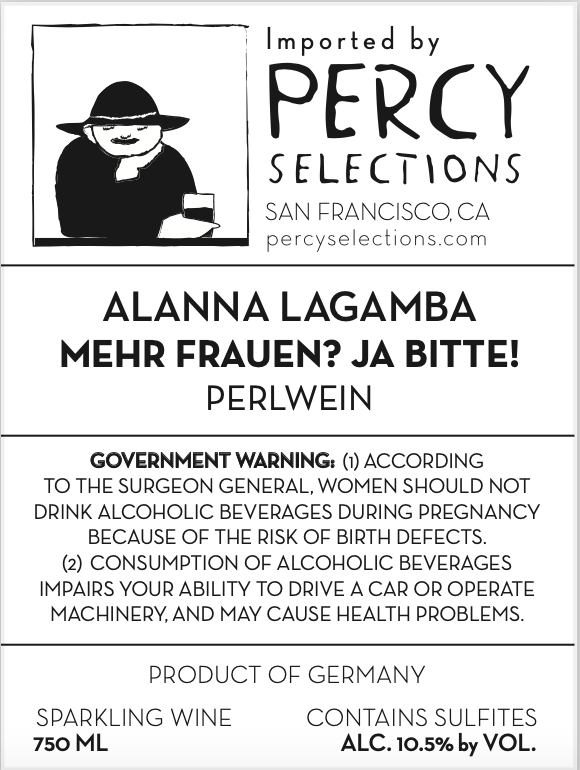 Imported by
PERCY
SELECTIONS
SAN FRANCISCO, CA
percyselections.com

ALANNA LAGAMBA
MEHR FRAUEN? JA BITTE!
PERLWEIN

GOVERNMENT WARNING: (1) ACCORDING TO THE SURGEON GENERAL, WOMEN SHOULD NOT DRINK ALCOHOLIC BEVERAGES DURING PREGNANCY BECAUSE OF THE RISK OF BIRTH DEFECTS. (2) CONSUMPTION OF ALCOHOLIC BEVERAGES IMPAIRS YOUR ABILITY TO DRIVE A CAR OR OPERATE MACHINERY, AND MAY CAUSE HEALTH PROBLEMS.

PRODUCT OF GERMANY

SPARKLING WINE
750 ML

CONTAINS SULFITES
ALC. 10.5% by VOL.